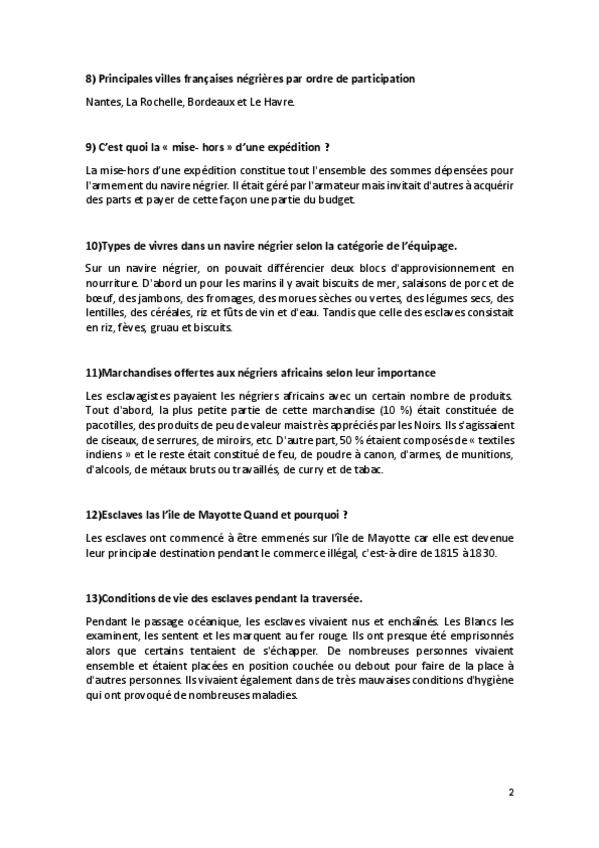 8) Principales villes françaises négrières par ordre de participation

Nantes, La Rochelle, Bordeaux et Le Havre.

9) C'est quoi la « mise- hors » d'une expédition ?

La mise-hors d'une expédition constitue tout l'ensemble des sommes dépensées pour l'armement du navire négrier. Il était géré par l'armateur mais invitait d'autres à acquérir des parts et payer de cette façon une partie du budget.

10)Types de vivres dans un navire négrier selon la catégorie de l'équipage.

Sur un navire négrier, on pouvait différencier deux blocs d'approvisionnement en nourriture. D'abord un pour les marins il y avait biscuits de mer, salaisons de porc et de bœuf, des jambons, des fromages, des morues sèches ou vertes, des légumes secs, des lentilles, des céréales, riz et fûts de vin et d'eau. Tandis que celle des esclaves consistait en riz, fèves, gruau et biscuits.

11)Marchandises offertes aux négriers africains selon leur importance

Les esclavagistes payaient les négriers africains avec un certain nombre de produits. Tout d'abord, la plus petite partie de cette marchandise (10 %) était constituée de pacotilles, des produits de peu de valeur mais très appréciés par les Noirs. Ils s'agissaient de ciseaux, de serrures, de miroirs, etc. D'autre part, 50 % étaient composés de « textiles indiens » et le reste était constitué de feu, de poudre à canon, d'armes, de munitions, d'alcools, de métaux bruts ou travaillés, de curry et de tabac.

12)Esclaves las l'île de Mayotte Quand et pourquoi ?

Les esclaves ont commencé à être emmenés sur l'île de Mayotte car elle est devenue leur principale destination pendant le commerce illégal, c'est-à-dire de 1815 à 1830.

13)Conditions de vie des esclaves pendant la traversée.

Pendant le passage océanique, les esclaves vivaient nus et enchaînés. Les Blancs les examinent, les sentent et les marquent au fer rouge. Ils ont presque été emprisonnés alors que certains tentaient de s'échapper. De nombreuses personnes vivaient ensemble et étaient placées en position couchée ou debout pour faire de la place à d'autres personnes. Ils vivaient également dans de très mauvaises conditions d'hygiène qui ont provoqué de nombreuses maladies.

2